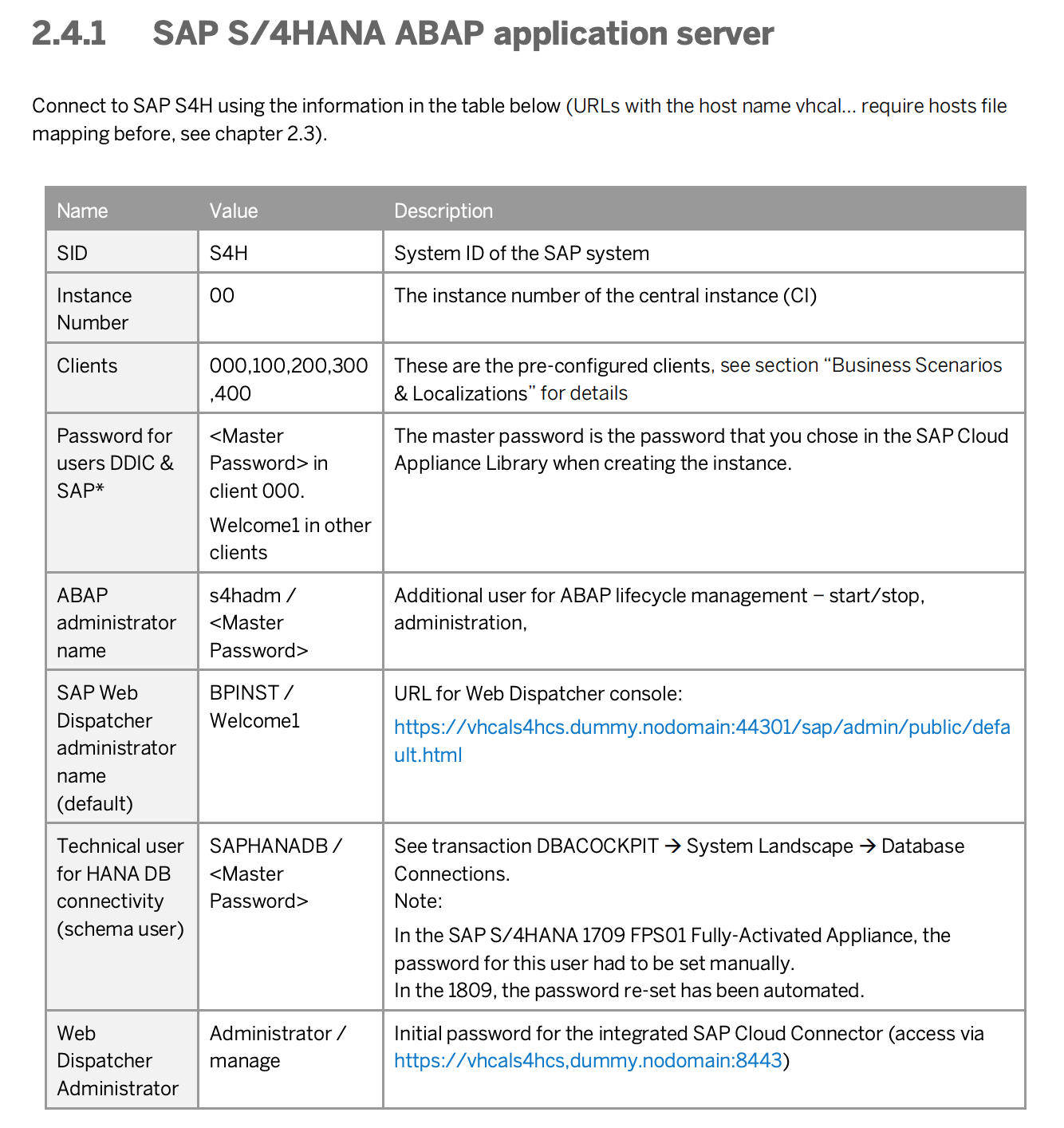 2.4.1 SAP S/4HANA ABAP application server

Connect to SAP S4H using the information in the table below (URLs with the host name vhcal… require hosts file mapping before, see chapter 2.3).

| Name | Value | Description |
|---|---|---|
| SID | S4H | System ID of the SAP system |
| Instance Number | 00 | The instance number of the central instance (CI) |
| Clients | 000,100,200,300,400 | These are the pre-configured clients, see section “Business Scenarios & Localizations” for details |
| Password for users DDIC & SAP* | <Master Password> in client 000. Welcome1 in other clients | The master password is the password that you chose in the SAP Cloud Appliance Library when creating the instance. |
| ABAP administrator name | s4hadm / <Master Password> | Additional user for ABAP lifecycle management – start/stop, administration, |
| SAP Web Dispatcher administrator name (default) | BPINST / Welcome1 | URL for Web Dispatcher console: https://vhcals4hcs.dummy.nodomain:44301/sap/admin/public/default.html |
| Technical user for HANA DB connectivity (schema user) | SAPHANADB / <Master Password> | See transaction DBACOCKPIT → System Landscape → Database Connections. Note: In the SAP S/4HANA 1709 FPS01 Fully-Activated Appliance, the password for this user had to be set manually. In the 1809, the password re-set has been automated. |
| Web Dispatcher Administrator | Administrator / manage | Initial password for the integrated SAP Cloud Connector (access via https://vhcals4hcs,dummy.nodomain:8443) |